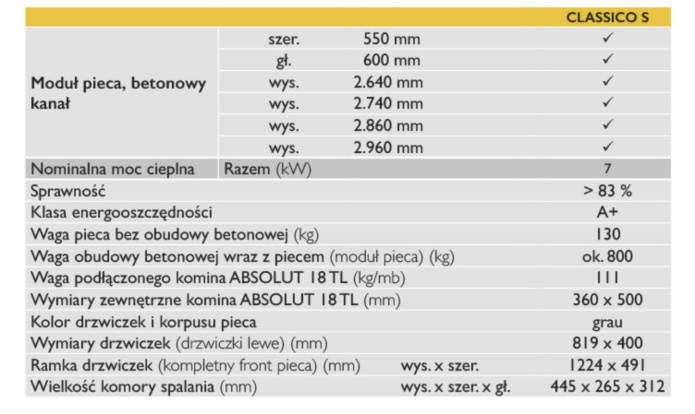 | | | | CLASSICO S |
|---|---|---|---|
| Moduł pieca, betonowy kanał | szer. | 550 mm | ✓ |
| | gł. | 600 mm | ✓ |
| | wys. | 2.640 mm | ✓ |
| | wys. | 2.740 mm | ✓ |
| | wys. | 2.860 mm | ✓ |
| | wys. | 2.960 mm | ✓ |
| Nominalna moc cieplna | Razem (kW) | | 7 |
| Sprawność | | | > 83 % |
| Klasa energooszczędności | | | A+ |
| Waga pieca bez obudowy betonowej (kg) | | | 130 |
| Waga obudowy betonowej wraz z piecem (moduł pieca) (kg) | | | ok. 800 |
| Waga podłączonego komina ABSOLUT 18 TL (kg/mb) | | | 111 |
| Wymiary zewnętrzne komina ABSOLUT 18 TL (mm) | | | 360 x 500 |
| Kolor drzwiczek i korpusu pieca | | | grau |
| Wymiary drzwiczek (drzwiczki lewe) (mm) | | | 819 x 400 |
| Ramka drzwiczek (kompletny front pieca) (mm) | | wys. x szer. | 1224 x 491 |
| Wielkość komory spalania (mm) | | wys. x szer. x gł. | 445 x 265 x 312 |